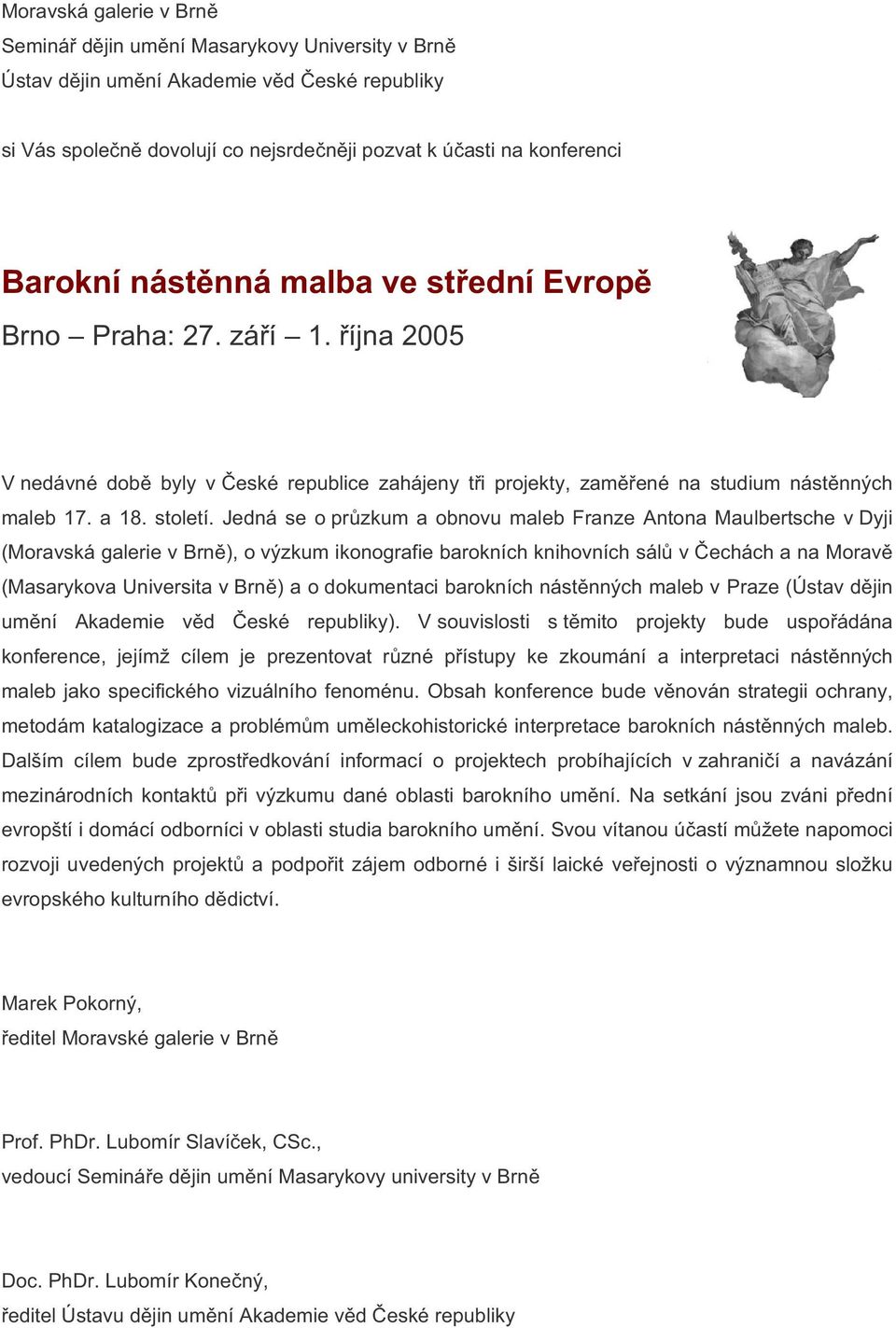 Moravská galerie v Brně
Seminář dějin umění Masarykovy University v Brně
Ústav dějin umění Akademie věd České republiky

si Vás společně dovolují co nejsrdečněji pozvat k účasti na konferenci

Barokní nástěnná malba ve střední Evropě
Brno – Praha: 27. září – 1. října 2005

V nedávné době byly v České republice zahájeny tři projekty, zaměřené na studium nástěnných maleb 17. a 18. století. Jedná se o průzkum a obnovu maleb Franze Antona Maulbertsche v Dyji (Moravská galerie v Brně), o výzkum ikonografie barokních knihovních sálů v Čechách a na Moravě (Masarykova Universita v Brně) a o dokumentaci barokních nástěnných maleb v Praze (Ústav dějin umění Akademie věd České republiky). V souvislosti s těmito projekty bude uspořádána konference, jejímž cílem je prezentovat různé přístupy ke zkoumání a interpretaci nástěnných maleb jako specifického vizuálního fenoménu. Obsah konference bude věnován strategii ochrany, metodám katalogizace a problémům uměleckohistorické interpretace barokních nástěnných maleb. Dalším cílem bude zprostředkování informací o projektech probíhajících v zahraničí a navázání mezinárodních kontaktů při výzkumu dané oblasti barokního umění. Na setkání jsou zváni přední evropští i domácí odborníci v oblasti studia barokního umění. Svou vítanou účastí můžete napomoci rozvoji uvedených projektů a podpořit zájem odborné i širší laické veřejnosti o významnou složku evropského kulturního dědictví.

Marek Pokorný,
ředitel Moravské galerie v Brně

Prof. PhDr. Lubomír Slavíček, CSc.,
vedoucí Semináře dějin umění Masarykovy university v Brně

Doc. PhDr. Lubomír Konečný,
ředitel Ústavu dějin umění Akademie věd České republiky